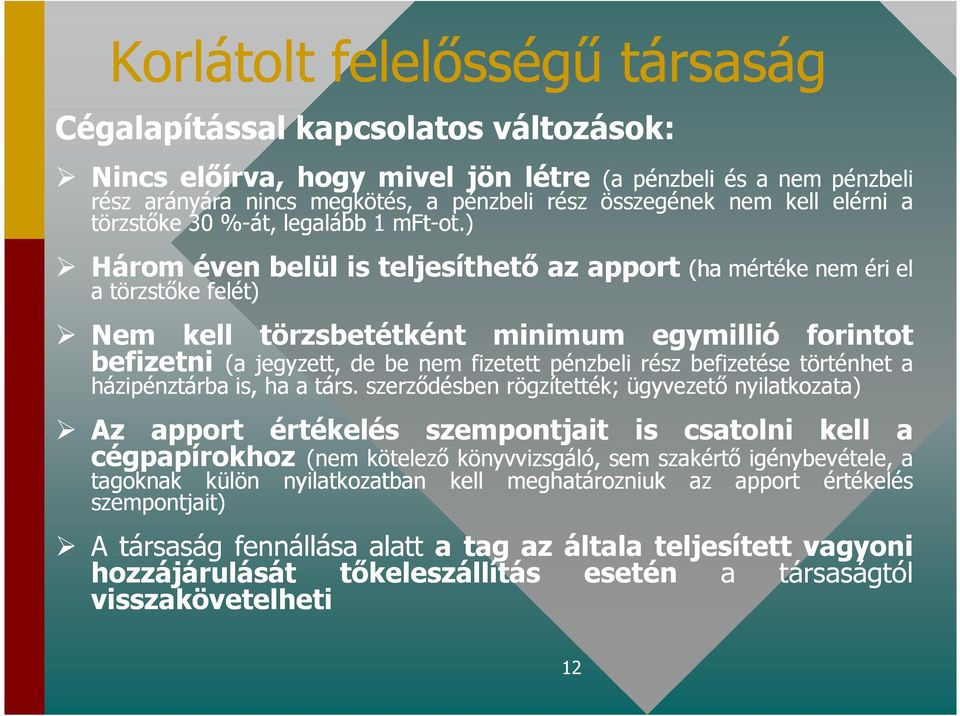 Korlátolt felelősségű társaság

Cégalapítással kapcsolatos változások:

➢ Nincs előírva, hogy mivel jön létre (a pénzbeli és a nem pénzbeli rész arányára nincs megkötés, a pénzbeli rész összegének nem kell elérni a törzstőke 30 %-át, legalább 1 mFt-ot.)

➢ Három éven belül is teljesíthető az apport (ha mértéke nem éri el a törzstőke felét)

➢ Nem kell törzsbetétként minimum egymillió forintot befizetni (a jegyzett, de be nem fizetett pénzbeli rész befizetése történhet a házipénztárba is, ha a társ. szerződésben rögzítették; ügyvezető nyilatkozata)

➢ Az apport értékelés szempontjait is csatolni kell a cégpapírokhoz (nem kötelező könyvvizsgáló, sem szakértő igénybevétele, a tagoknak külön nyilatkozatban kell meghatározniuk az apport értékelés szempontjait)

➢ A társaság fennállása alatt a tag az általa teljesített vagyoni hozzájárulását tőkeleszállítás esetén a társaságtól visszakövetelheti

12